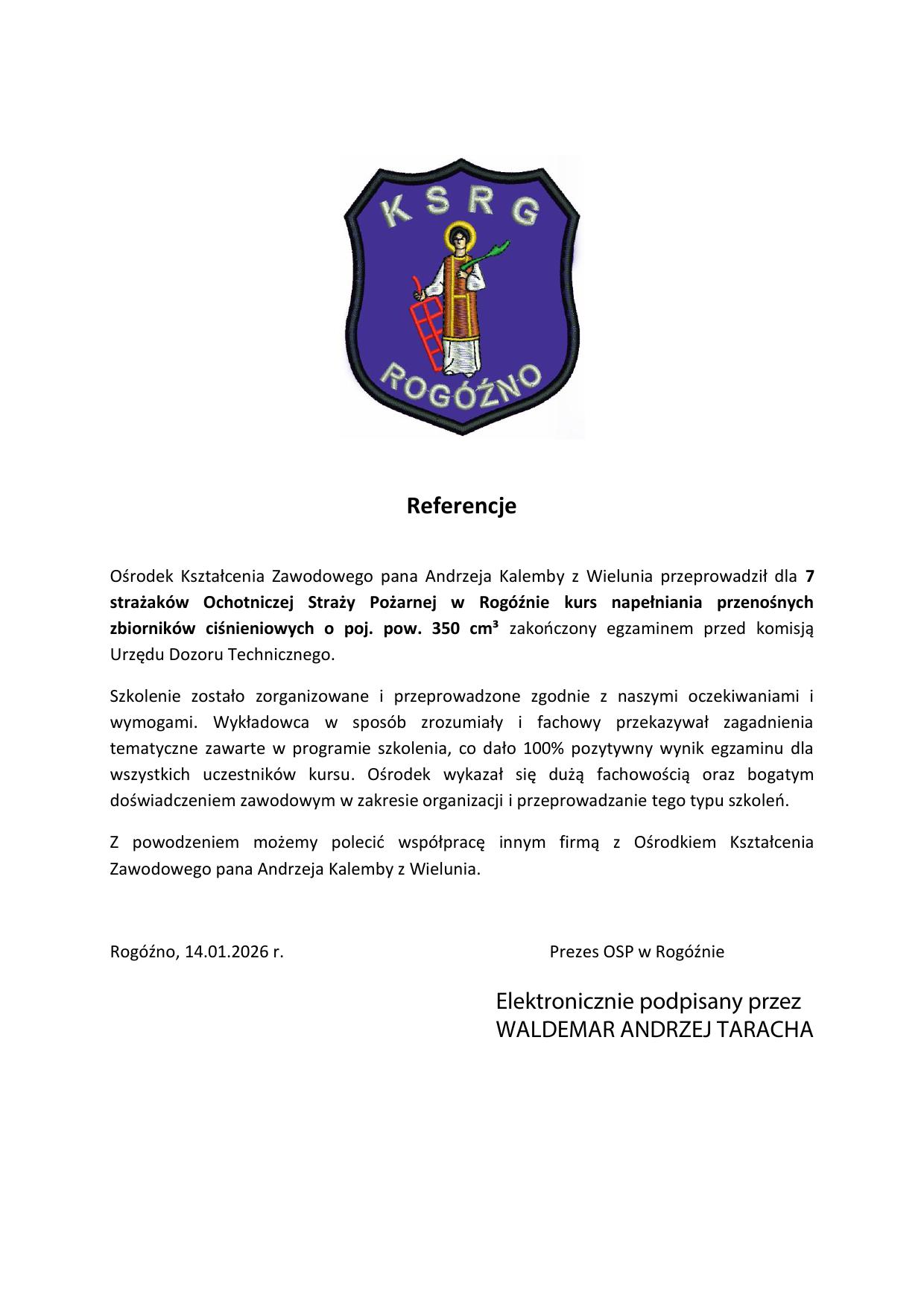 KSRG
ROGÓŹNO

Referencje

Ośrodek Kształcenia Zawodowego pana Andrzeja Kalemby z Wielunia przeprowadził dla 7 strażaków Ochotniczej Straży Pożarnej w Rogóźnie kurs napełniania przenośnych zbiorników ciśnieniowych o poj. pow. 350 $cm^3$ zakończony egzaminem przed komisją Urzędu Dozoru Technicznego.

Szkolenie zostało zorganizowane i przeprowadzone zgodnie z naszymi oczekiwaniami i wymogami. Wykładowca w sposób zrozumiały i fachowy przekazywał zagadnienia tematyczne zawarte w programie szkolenia, co dało 100% pozytywny wynik egzaminu dla wszystkich uczestników kursu. Ośrodek wykazał się dużą fachowością oraz bogatym doświadczeniem zawodowym w zakresie organizacji i przeprowadzanie tego typu szkoleń.

Z powodzeniem możemy polecić współpracę innym firmą z Ośrodkiem Kształcenia Zawodowego pana Andrzeja Kalemby z Wielunia.

Rogóźno, 14.01.2026 r.

Prezes OSP w Rogóźnie

Elektronicznie podpisany przez
WALDEMAR ANDRZEJ TARACHA